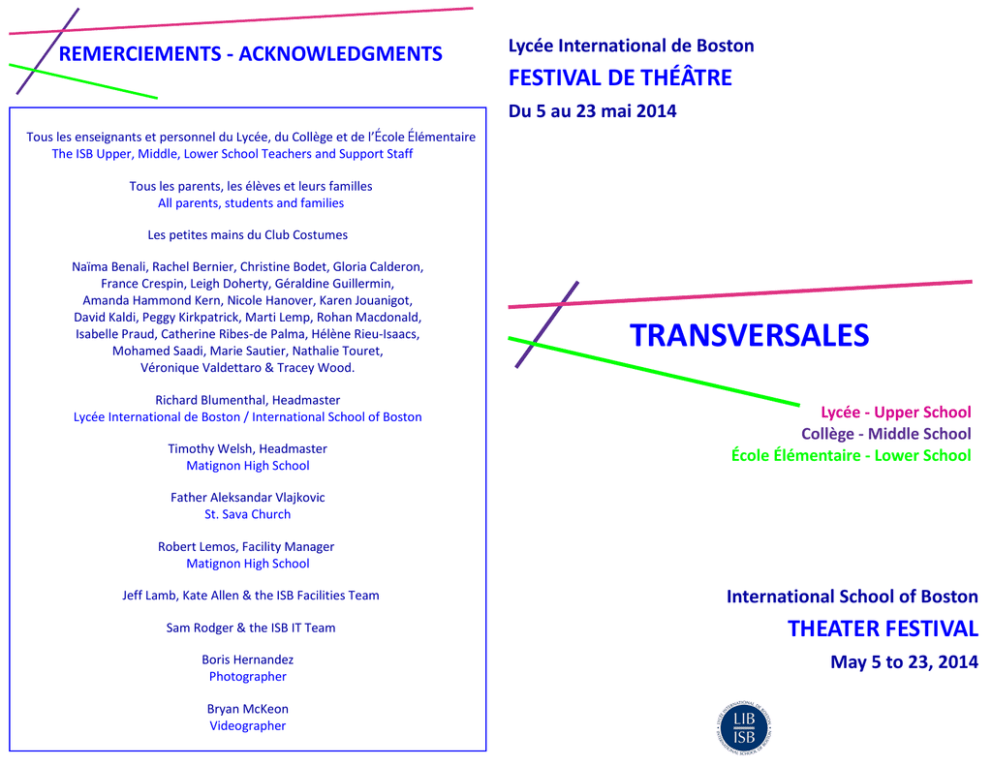 REMERCIEMENTS - ACKNOWLEDGMENTS

Tous les enseignants et personnel du Lycée, du Collège et de l'École Élémentaire
The ISB Upper, Middle, Lower School Teachers and Support Staff

Tous les parents, les élèves et leurs familles
All parents, students and families

Les petites mains du Club Costumes

Naïma Benali, Rachel Bernier, Christine Bodet, Gloria Calderon, France Crespin, Leigh Doherty, Géraldine Guillermin, Amanda Hammond Kern, Nicole Hanover, Karen Jouanigot, David Kaldi, Peggy Kirkpatrick, Marti Lemp, Rohan Macdonald, Isabelle Praud, Catherine Ribes-de Palma, Hélène Rieu-Isaacs, Mohamed Saadi, Marie Sautier, Nathalie Touret, Véronique Valdettaro & Tracey Wood.

Richard Blumenthal, Headmaster
Lycée International de Boston / International School of Boston

Timothy Welsh, Headmaster
Matignon High School

Father Aleksandar Vlajkovic
St. Sava Church

Robert Lemos, Facility Manager
Matignon High School

Jeff Lamb, Kate Allen & the ISB Facilities Team

Sam Rodger & the ISB IT Team

Boris Hernandez
Photographer

Bryan McKeon
Videographer

Lycée International de Boston
FESTIVAL DE THÉÂTRE
Du 5 au 23 mai 2014

TRANSVERSALES

Lycée - Upper School
Collège - Middle School
École Élémentaire - Lower School

International School of Boston
THEATER FESTIVAL
May 5 to 23, 2014

LIB
ISB